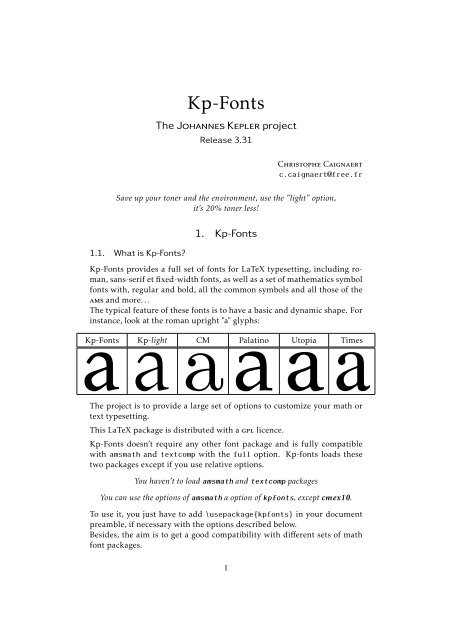 Kp-Fonts

The Johannes Kepler project

Release 3.31

Christophe Caignaert
c.caignaert@free.fr

Save up your toner and the environment, use the "light" option, it's 20% toner less!

1. Kp-Fonts

1.1. What is Kp-Fonts?

Kp-Fonts provides a full set of fonts for LaTeX typesetting, including roman, sans-serif et fixed-width fonts, as well as a set of mathematics symbol fonts with, regular and bold, all the common symbols and all those of the ams and more…
The typical feature of these fonts is to have a basic and dynamic shape. For instance, look at the roman upright "a" glyphs:

| Kp-Fonts | Kp-light | CM | Palatino | Utopia | Times |
|---|---|---|---|---|---|
| a | a | a | a | a | a |

The project is to provide a large set of options to customize your math or text typesetting.

This LaTeX package is distributed with a gpl licence.

Kp-Fonts doesn't require any other font package and is fully compatible with amsmath and textcomp with the full option. Kp-fonts loads these two packages except if you use relative options.

You haven't to load amsmath and textcomp packages

You can use the options of amsmath a option of kpfonts, except cmex10.

To use it, you just have to add \usepackage{kpfonts} in your document preamble, if necessary with the options described below.
Besides, the aim is to get a good compatibility with different sets of math font packages.

1